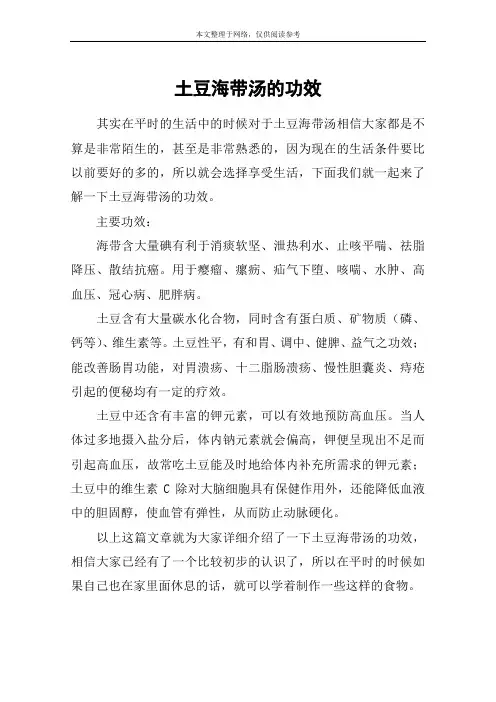 本文整理于网络，仅供阅读参考

土豆海带汤的功效

其实在平时的生活中的时候对于土豆海带汤相信大家都是不算是非常陌生的，甚至是非常熟悉的，因为现在的生活条件要比以前要好的多的，所以就会选择享受生活，下面我们就一起来了解一下土豆海带汤的功效。

主要功效：

海带含大量碘有利于消痰软坚、泄热利水、止咳平喘、祛脂降压、散结抗癌。用于瘿瘤、瘰疬、疝气下堕、咳喘、水肿、高血压、冠心病、肥胖病。

土豆含有大量碳水化合物，同时含有蛋白质、矿物质（磷、钙等）、维生素等。土豆性平，有和胃、调中、健脾、益气之功效；能改善肠胃功能，对胃溃疡、十二脂肠溃疡、慢性胆囊炎、痔疮引起的便秘均有一定的疗效。

土豆中还含有丰富的钾元素，可以有效地预防高血压。当人体过多地摄入盐分后，体内钠元素就会偏高，钾便呈现出不足而引起高血压，故常吃土豆能及时地给体内补充所需求的钾元素；土豆中的维生素 C 除对大脑细胞具有保健作用外，还能降低血液中的胆固醇，使血管有弹性，从而防止动脉硬化。

以上这篇文章就为大家详细介绍了一下土豆海带汤的功效，相信大家已经有了一个比较初步的认识了，所以在平时的时候如果自己也在家里面休息的话，就可以学着制作一些这样的食物。